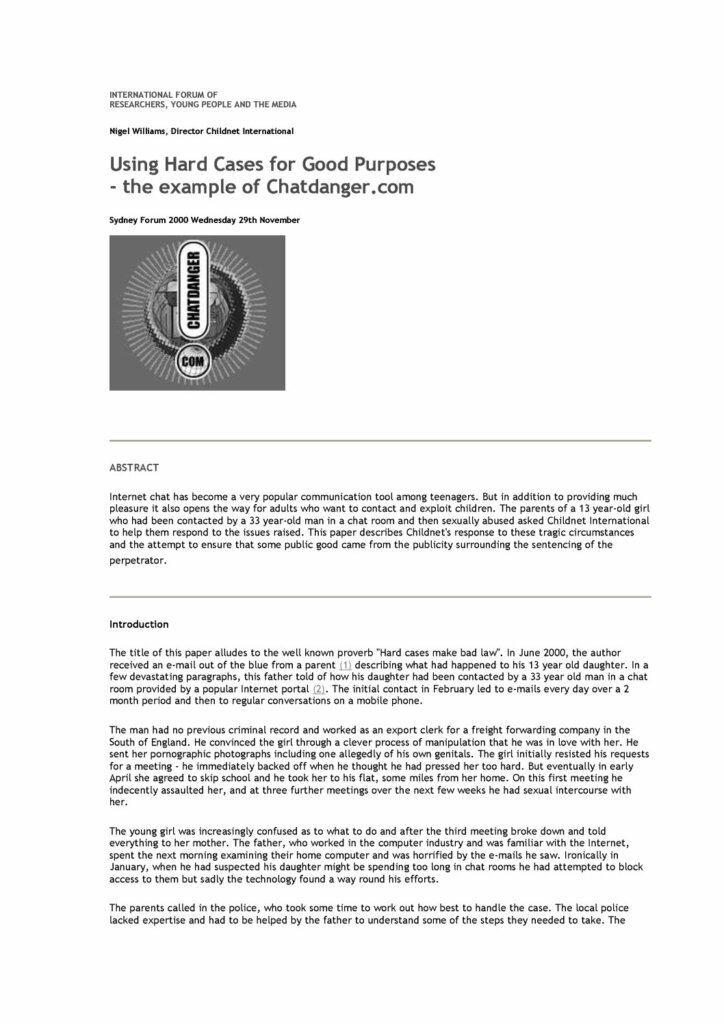 INTERNATIONAL FORUM OF
RESEARCHERS, YOUNG PEOPLE AND THE MEDIA

Nigel Williams, Director Childnet International

Using Hard Cases for Good Purposes
- the example of Chatdanger.com

Sydney Forum 2000 Wednesday 29th November

CHATDANGER
COM

ABSTRACT

Internet chat has become a very popular communication tool among teenagers. But in addition to providing much pleasure it also opens the way for adults who want to contact and exploit children. The parents of a 13 year-old girl who had been contacted by a 33 year-old man in a chat room and then sexually abused asked Childnet International to help them respond to the issues raised. This paper describes Childnet's response to these tragic circumstances and the attempt to ensure that some public good came from the publicity surrounding the sentencing of the perpetrator.

Introduction

The title of this paper alludes to the well known proverb "Hard cases make bad law". In June 2000, the author received an e-mail out of the blue from a parent (1) describing what had happened to his 13 year old daughter. In a few devastating paragraphs, this father told of how his daughter had been contacted by a 33 year old man in a chat room provided by a popular Internet portal (2). The initial contact in February led to e-mails every day over a 2 month period and then to regular conversations on a mobile phone.

The man had no previous criminal record and worked as an export clerk for a freight forwarding company in the South of England. He convinced the girl through a clever process of manipulation that he was in love with her. He sent her pornographic photographs including one allegedly of his own genitals. The girl initially resisted his requests for a meeting - he immediately backed off when he thought he had pressed her too hard. But eventually in early April she agreed to skip school and he took her to his flat, some miles from her home. On this first meeting he indecently assaulted her, and at three further meetings over the next few weeks he had sexual intercourse with her.

The young girl was increasingly confused as to what to do and after the third meeting broke down and told everything to her mother. The father, who worked in the computer industry and was familiar with the Internet, spent the next morning examining their home computer and was horrified by the e-mails he saw. Ironically in January, when he had suspected his daughter might be spending too long in chat rooms he had attempted to block access to them but sadly the technology found a way round his efforts.

The parents called in the police, who took some time to work out how best to handle the case. The local police lacked expertise and had to be helped by the father to understand some of the steps they needed to take. The